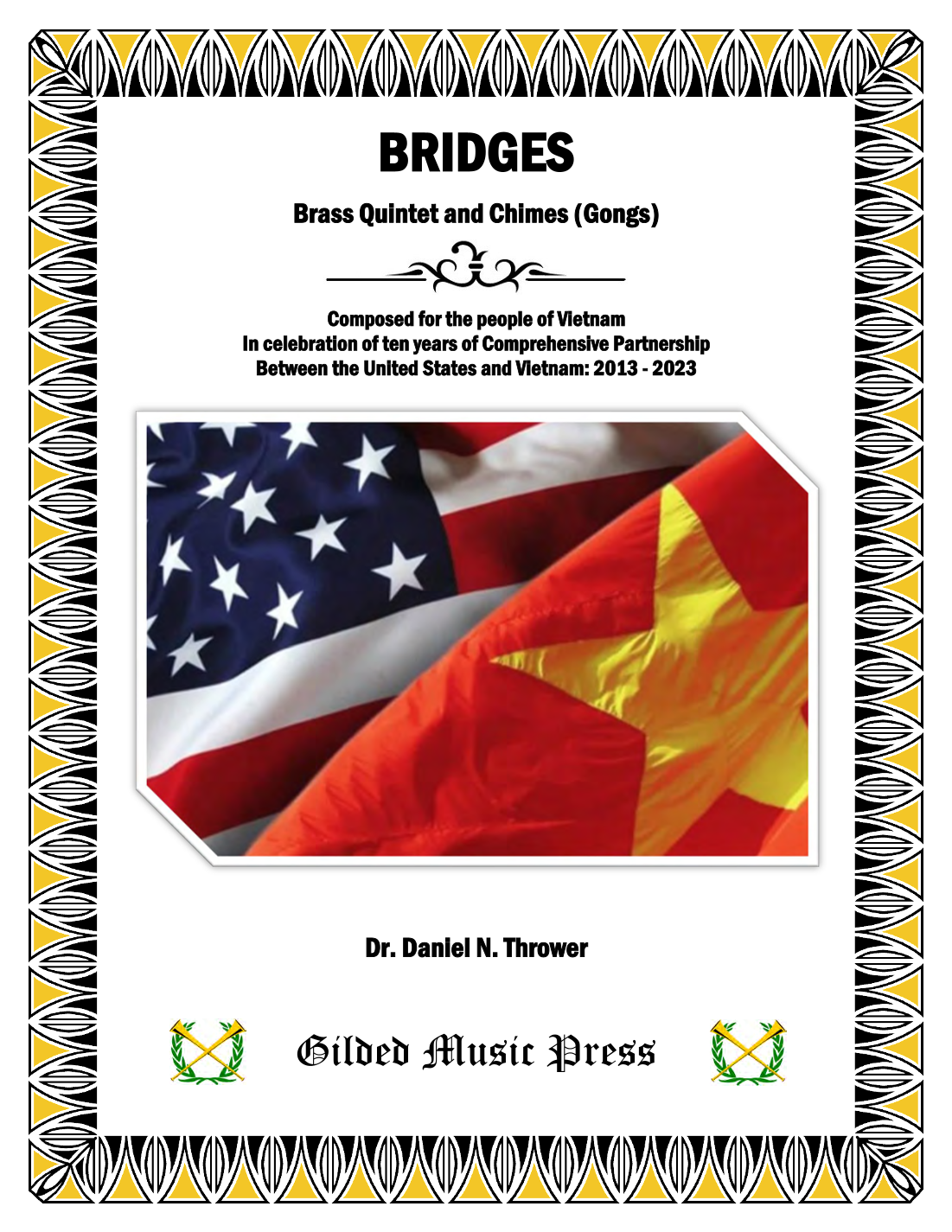 BRIDGES

Brass Quintet and Chimes (Gongs)

Composed for the people of Vietnam
In celebration of ten years of Comprehensive Partnership
Between the United States and Vietnam: 2013 - 2023

Dr. Daniel N. Thrower

Gilded Music Press